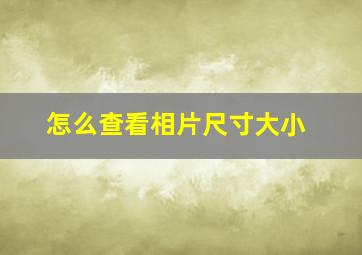 怎么查看相片尺寸大小